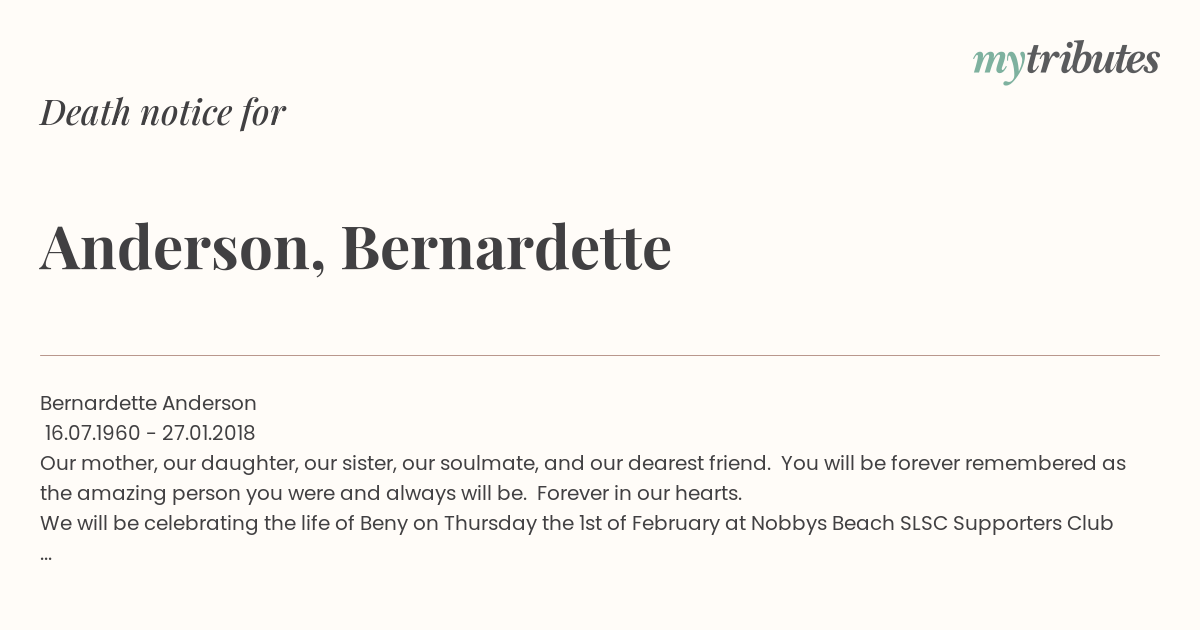 mytributes

Death notice for

Anderson, Bernardette

Bernardette Anderson
16.07.1960 - 27.01.2018
Our mother, our daughter, our sister, our soulmate, and our dearest friend. You will be forever remembered as the amazing person you were and always will be. Forever in our hearts.
We will be celebrating the life of Beny on Thursday the 1st of February at Nobbys Beach SLSC Supporters Club
...